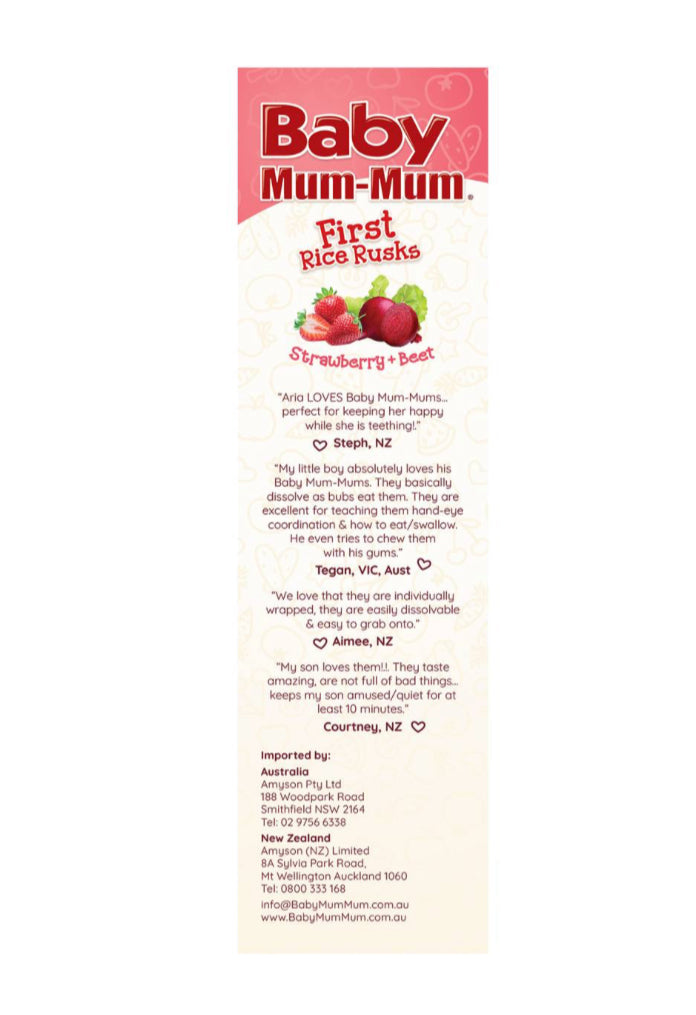 Baby Mum-Mum®

First Rice Rusks

Strawberry + Beet

"Aria LOVES Baby Mum-Mums... perfect for keeping her happy while she is teething!."

Steph, NZ

"My little boy absolutely loves his Baby Mum-Mums. They basically dissolve as bubs eat them. They are excellent for teaching them hand-eye coordination & how to eat/swallow. He even tries to chew them with his gums."

Tegan, VIC, Aust

"We love that they are individually wrapped, they are easily dissolvable & easy to grab onto."

Aimee, NZ

"My son loves them!.!. They taste amazing, are not full of bad things... keeps my son amused/quiet for at least 10 minutes."

Courtney, NZ

Imported by:

Australia
Amyson Pty Ltd
188 Woodpark Road
Smithfield NSW 2164
Tel: 02 9756 6338

New Zealand
Amyson (NZ) Limited
8A Sylvia Park Road,
Mt Wellington Auckland 1060
Tel: 0800 333 168

info@BabyMumMum.com.au
www.BabyMumMum.com.au